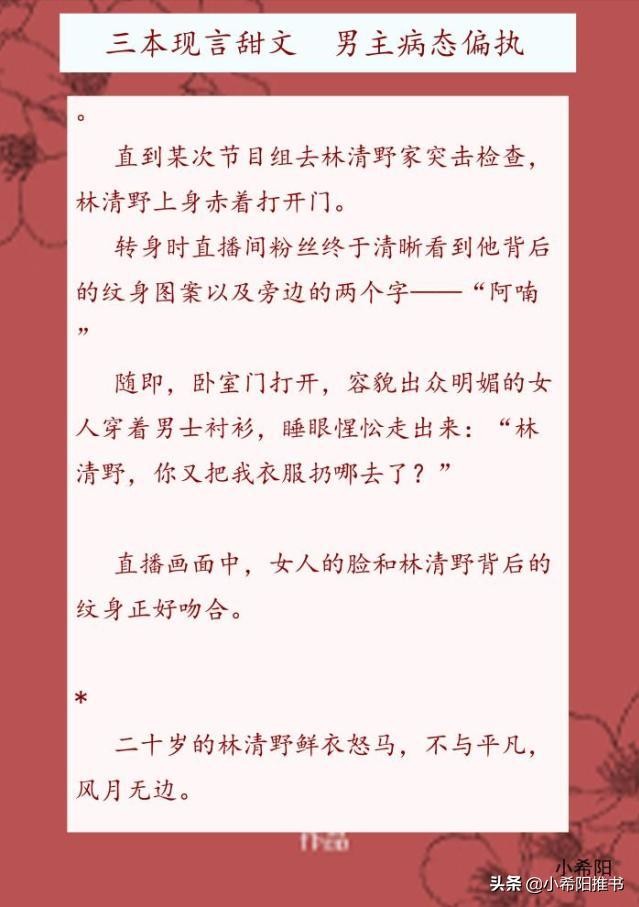 三本现言甜文 男主病态偏执

。

直到某次节目组去林清野家突击检查，林清野上身赤着打开门。

转身时直播间粉丝终于清晰看到他背后的纹身图案以及旁边的两个字——“阿喃”

随即，卧室门打开，容貌出众明媚的女人穿着男士衬衫，睡眼惺忪走出来：“林清野，你又把我衣服扔哪去了？”

直播画面中，女人的脸和林清野背后的纹身正好吻合。

*

二十岁的林清野鲜衣怒马，不与平凡，风月无边。

小希阳

头条 @小希阳推书